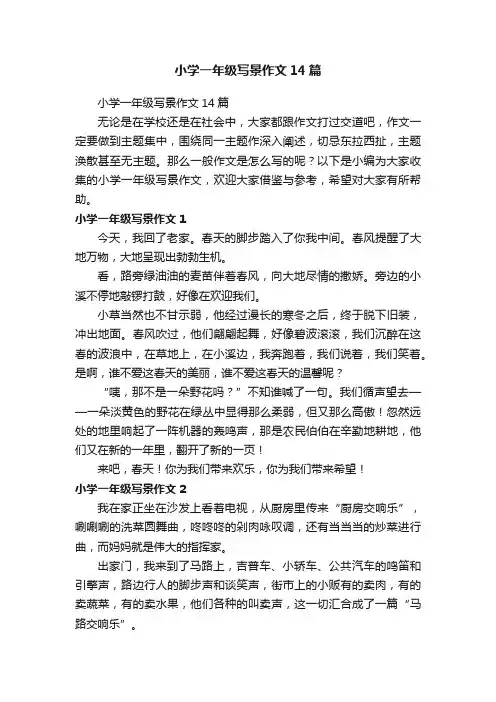 小学一年级写景作文14篇

小学一年级写景作文14篇

无论是在学校还是在社会中，大家都跟作文打过交道吧，作文一定要做到主题集中，围绕同一主题作深入阐述，切忌东拉西扯，主题涣散甚至无主题。那么一般作文是怎么写的呢？以下是小编为大家收集的小学一年级写景作文，欢迎大家借鉴与参考，希望对大家有所帮助。

小学一年级写景作文1

今天，我回了老家。春天的脚步踏入了你我中间。春风提醒了大地万物，大地呈现出勃勃生机。

看，路旁绿油油的麦苗伴着春风，向大地尽情的撒娇。旁边的小溪不停地敲锣打鼓，好像在欢迎我们。

小草当然也不甘示弱，他经过漫长的寒冬之后，终于脱下旧装，冲出地面。春风吹过，他们翩翩起舞，好像碧波滚滚，我们沉醉在这春的波浪中，在草地上，在小溪边，我奔跑着，我们说着，我们笑着。是啊，谁不爱这春天的美丽，谁不爱这春天的温馨呢？

“咦，那不是一朵野花吗？”不知谁喊了一句。我们循声望去——一朵淡黄色的野花在绿丛中显得那么柔弱，但又那么高傲！忽然远处的地里响起了一阵机器的轰鸣声，那是农民伯伯在辛勤地耕地，他们又在新的一年里，翻开了新的一页！

来吧，春天！你为我们带来欢乐，你为我们带来希望！

小学一年级写景作文2

我在家正坐在沙发上看着电视，从厨房里传来“厨房交响乐”，唰唰唰的洗菜圆舞曲，咚咚咚的剁肉咏叹调，还有当当当的炒菜进行曲，而妈妈就是伟大的指挥家。

出家门，我来到了马路上，吉普车、小轿车、公共汽车的鸣笛和引擎声，路边行人的脚步声和谈笑声，街市上的小贩有的卖肉，有的卖蔬菜，有的卖水果，他们各种的叫卖声，这一切汇合成了一篇“马路交响乐”。